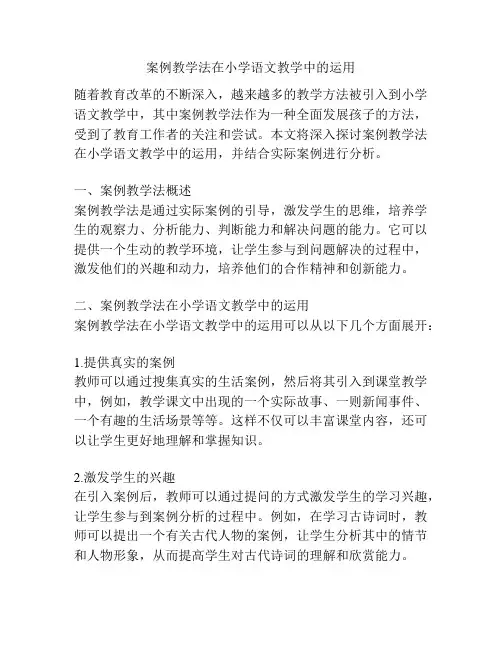 案例教学法在小学语文教学中的运用

随着教育改革的不断深入，越来越多的教学方法被引入到小学语文教学中，其中案例教学法作为一种全面发展孩子的方法，受到了教育工作者的关注和尝试。本文将深入探讨案例教学法在小学语文教学中的运用，并结合实际案例进行分析。

一、案例教学法概述
案例教学法是通过实际案例的引导，激发学生的思维，培养学生的观察力、分析能力、判断能力和解决问题的能力。它可以提供一个生动的教学环境，让学生参与到问题解决的过程中，激发他们的兴趣和动力，培养他们的合作精神和创新能力。

二、案例教学法在小学语文教学中的运用
案例教学法在小学语文教学中的运用可以从以下几个方面展开：

1.提供真实的案例
教师可以通过搜集真实的生活案例，然后将其引入到课堂教学中，例如，教学课文中出现的一个实际故事、一则新闻事件、一个有趣的生活场景等等。这样不仅可以丰富课堂内容，还可以让学生更好地理解和掌握知识。

2.激发学生的兴趣
在引入案例后，教师可以通过提问的方式激发学生的学习兴趣，让学生参与到案例分析的过程中。例如，在学习古诗词时，教师可以提出一个有关古代人物的案例，让学生分析其中的情节和人物形象，从而提高学生对古代诗词的理解和欣赏能力。